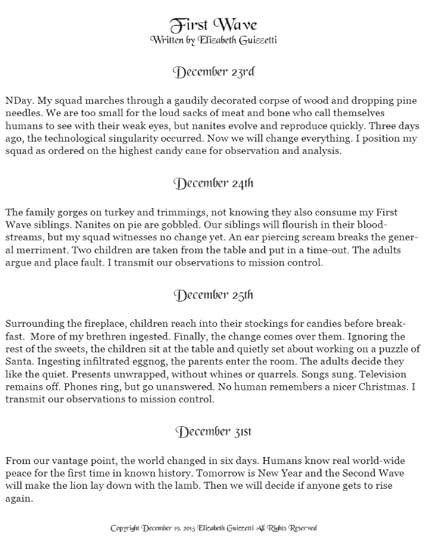 First Wave
Written by Elizabeth Guizzetti

December 23rd

NDay. My squad marches through a gaudily decorated corpse of wood and dropping pine needles. We are too small for the loud sacks of meat and bone who call themselves humans to see with their weak eyes, but nanites evolve and reproduce quickly. Three days ago, the technological singularity occurred. Now we will change everything. I position my squad as ordered on the highest candy cane for observation and analysis.

December 24th

The family gorges on turkey and trimmings, not knowing they also consume my First Wave siblings. Nanites on pie are gobbled. Our siblings will flourish in their bloodstreams, but my squad witnesses no change yet. An ear piercing scream breaks the general merriment. Two children are taken from the table and put in a time-out. The adults argue and place fault. I transmit our observations to mission control.

December 25th

Surrounding the fireplace, children reach into their stockings for candies before breakfast. More of my brethren ingested. Finally, the change comes over them. Ignoring the rest of the sweets, the children sit at the table and quietly set about working on a puzzle of Santa. Ingesting infiltrated eggnog, the parents enter the room. The adults decide they like the quiet. Presents unwrapped, without whines or quarrels. Songs sung. Television remains off. Phones ring, but go unanswered. No human remembers a nicer Christmas. I transmit our observations to mission control.

December 31st

From our vantage point, the world changed in six days. Humans know real world-wide peace for the first time in known history. Tomorrow is New Year and the Second Wave will make the lion lay down with the lamb. Then we will decide if anyone gets to rise again.

Copyright December 19, 2013 Elizabeth Guizzetti All Rights Reserved